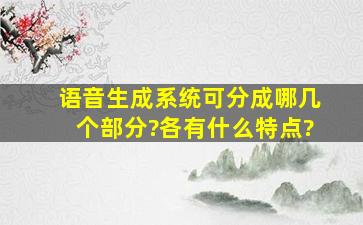 语音生成系统可分成哪几个部分?各有什么特点?